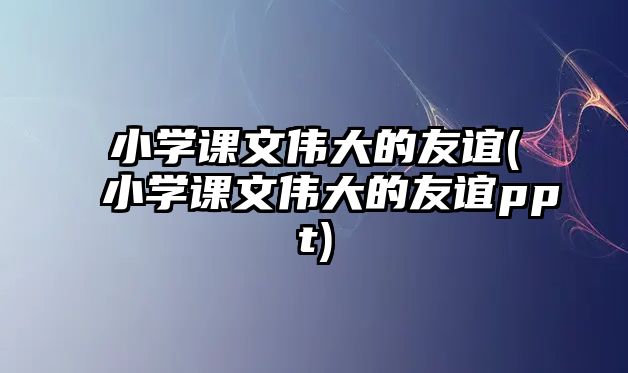 小学课文伟大的友谊(小学课文伟大的友谊ppt)